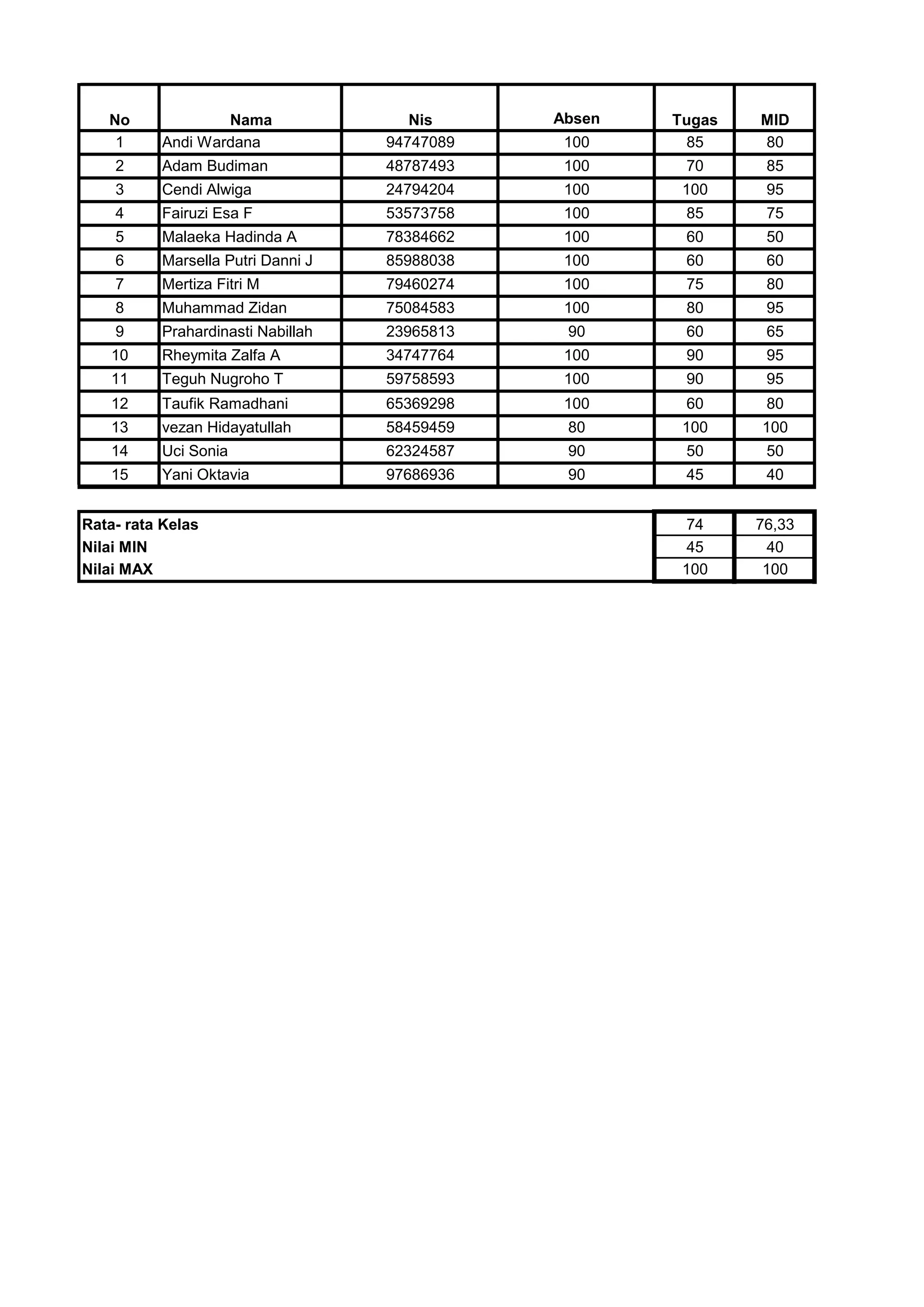 | No | Nama | Nis | Absen | Tugas | MID |
|---|---|---|---|---|---|
| 1 | Andi Wardana | 94747089 | 100 | 85 | 80 |
| 2 | Adam Budiman | 48787493 | 100 | 70 | 85 |
| 3 | Cendi Alwiga | 24794204 | 100 | 100 | 95 |
| 4 | Fairuzi Esa F | 53573758 | 100 | 85 | 75 |
| 5 | Malaeka Hadinda A | 78384662 | 100 | 60 | 50 |
| 6 | Marsella Putri Danni J | 85988038 | 100 | 60 | 60 |
| 7 | Mertiza Fitri M | 79460274 | 100 | 75 | 80 |
| 8 | Muhammad Zidan | 75084583 | 100 | 80 | 95 |
| 9 | Prahardinasti Nabillah | 23965813 | 90 | 60 | 65 |
| 10 | Rheymita Zalfa A | 34747764 | 100 | 90 | 95 |
| 11 | Teguh Nugroho T | 59758593 | 100 | 90 | 95 |
| 12 | Taufik Ramadhani | 65369298 | 100 | 60 | 80 |
| 13 | vezan Hidayatullah | 58459459 | 80 | 100 | 100 |
| 14 | Uci Sonia | 62324587 | 90 | 50 | 50 |
| 15 | Yani Oktavia | 97686936 | 90 | 45 | 40 |

| | | |
|---|---|---|
| Rata- rata Kelas | 74 | 76,33 |
| Nilai MIN | 45 | 40 |
| Nilai MAX | 100 | 100 |